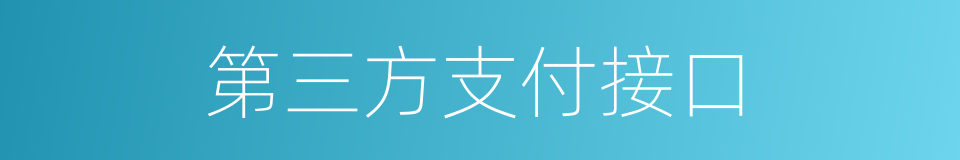 第三方支付接口